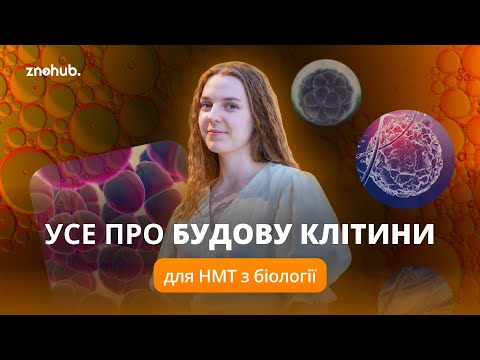 znohub.

УСЕ ПРО БУДОВУ КЛІТИНИ

для НМТ з біології